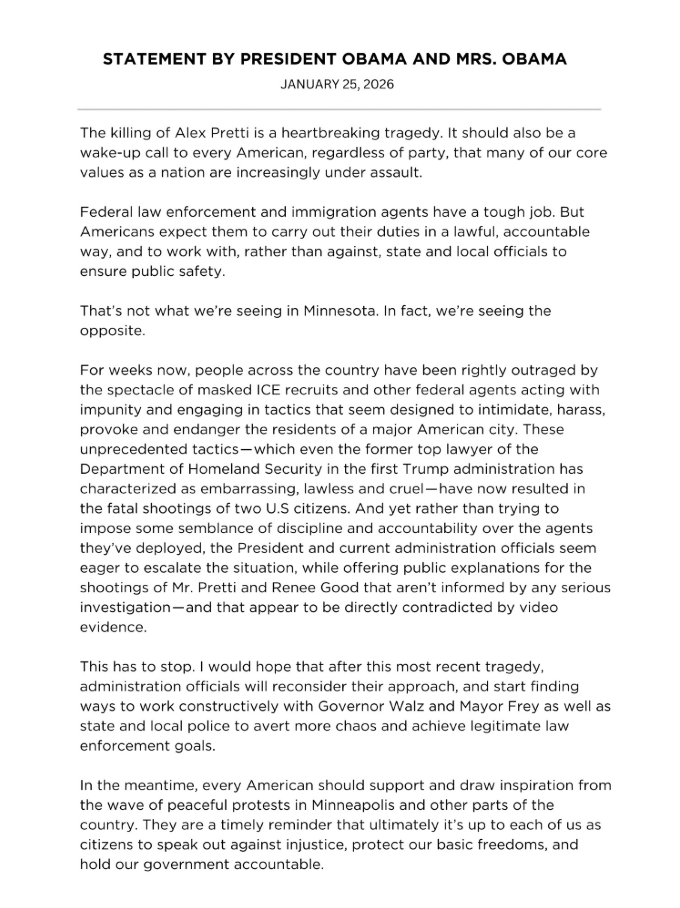 STATEMENT BY PRESIDENT OBAMA AND MRS. OBAMA

JANUARY 25, 2026

The killing of Alex Pretti is a heartbreaking tragedy. It should also be a wake-up call to every American, regardless of party, that many of our core values as a nation are increasingly under assault.

Federal law enforcement and immigration agents have a tough job. But Americans expect them to carry out their duties in a lawful, accountable way, and to work with, rather than against, state and local officials to ensure public safety.

That's not what we're seeing in Minnesota. In fact, we're seeing the opposite.

For weeks now, people across the country have been rightly outraged by the spectacle of masked ICE recruits and other federal agents acting with impunity and engaging in tactics that seem designed to intimidate, harass, provoke and endanger the residents of a major American city. These unprecedented tactics—which even the former top lawyer of the Department of Homeland Security in the first Trump administration has characterized as embarrassing, lawless and cruel—have now resulted in the fatal shootings of two U.S citizens. And yet rather than trying to impose some semblance of discipline and accountability over the agents they've deployed, the President and current administration officials seem eager to escalate the situation, while offering public explanations for the shootings of Mr. Pretti and Renee Good that aren't informed by any serious investigation—and that appear to be directly contradicted by video evidence.

This has to stop. I would hope that after this most recent tragedy, administration officials will reconsider their approach, and start finding ways to work constructively with Governor Walz and Mayor Frey as well as state and local police to avert more chaos and achieve legitimate law enforcement goals.

In the meantime, every American should support and draw inspiration from the wave of peaceful protests in Minneapolis and other parts of the country. They are a timely reminder that ultimately it's up to each of us as citizens to speak out against injustice, protect our basic freedoms, and hold our government accountable.